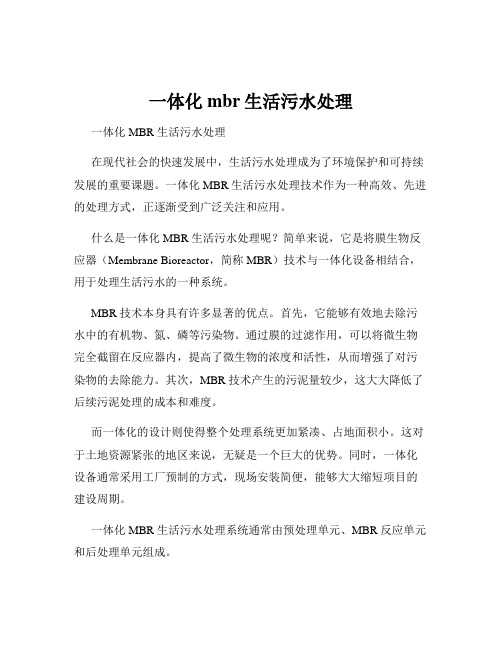 一体化 mbr 生活污水处理

一体化 MBR 生活污水处理

在现代社会的快速发展中，生活污水处理成为了环境保护和可持续发展的重要课题。一体化 MBR 生活污水处理技术作为一种高效、先进的处理方式，正逐渐受到广泛关注和应用。

什么是一体化 MBR 生活污水处理呢？简单来说，它是将膜生物反应器（Membrane Bioreactor，简称 MBR）技术与一体化设备相结合，用于处理生活污水的一种系统。

MBR 技术本身具有许多显著的优点。首先，它能够有效地去除污水中的有机物、氮、磷等污染物。通过膜的过滤作用，可以将微生物完全截留在反应器内，提高了微生物的浓度和活性，从而增强了对污染物的去除能力。其次，MBR 技术产生的污泥量较少，这大大降低了后续污泥处理的成本和难度。

而一体化的设计则使得整个处理系统更加紧凑、占地面积小。这对于土地资源紧张的地区来说，无疑是一个巨大的优势。同时，一体化设备通常采用工厂预制的方式，现场安装简便，能够大大缩短项目的建设周期。

一体化 MBR 生活污水处理系统通常由预处理单元、MBR 反应单元和后处理单元组成。